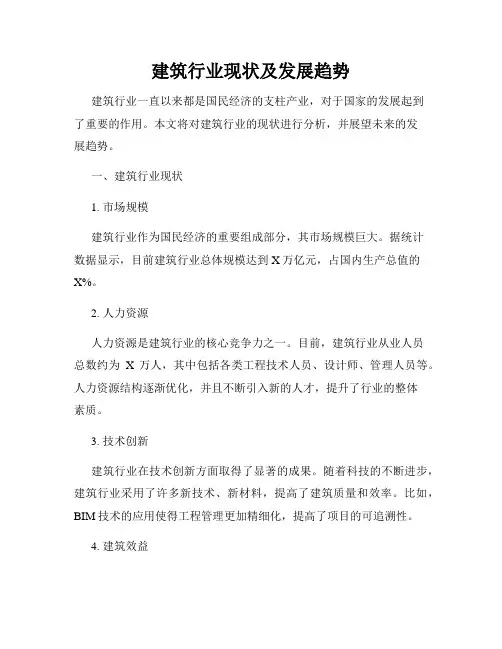 建筑行业现状及发展趋势

建筑行业一直以来都是国民经济的支柱产业，对于国家的发展起到了重要的作用。本文将对建筑行业的现状进行分析，并展望未来的发展趋势。

一、建筑行业现状

1. 市场规模

建筑行业作为国民经济的重要组成部分，其市场规模巨大。据统计数据显示，目前建筑行业总体规模达到 X 万亿元，占国内生产总值的 X%。

2. 人力资源

人力资源是建筑行业的核心竞争力之一。目前，建筑行业从业人员总数约为 X 万人，其中包括各类工程技术人员、设计师、管理人员等。人力资源结构逐渐优化，并且不断引入新的人才，提升了行业的整体素质。

3. 技术创新

建筑行业在技术创新方面取得了显著的成果。随着科技的不断进步，建筑行业采用了许多新技术、新材料，提高了建筑质量和效率。比如，BIM 技术的应用使得工程管理更加精细化，提高了项目的可追溯性。

4. 建筑效益